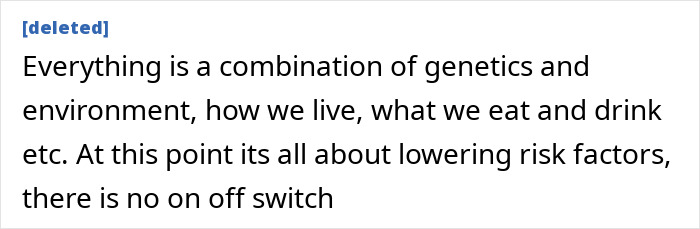 [deleted]

Everything is a combination of genetics and environment, how we live, what we eat and drink etc. At this point its all about lowering risk factors, there is no on off switch